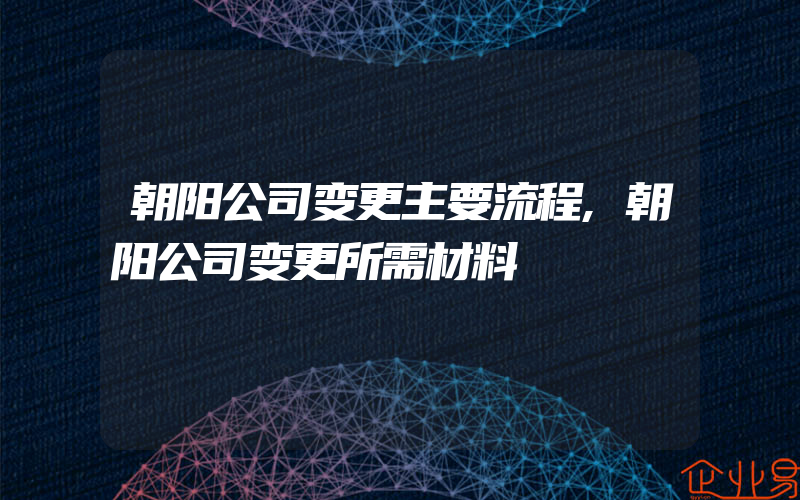 朝阳公司变更主要流程，朝阳公司变更所需材料

企业易